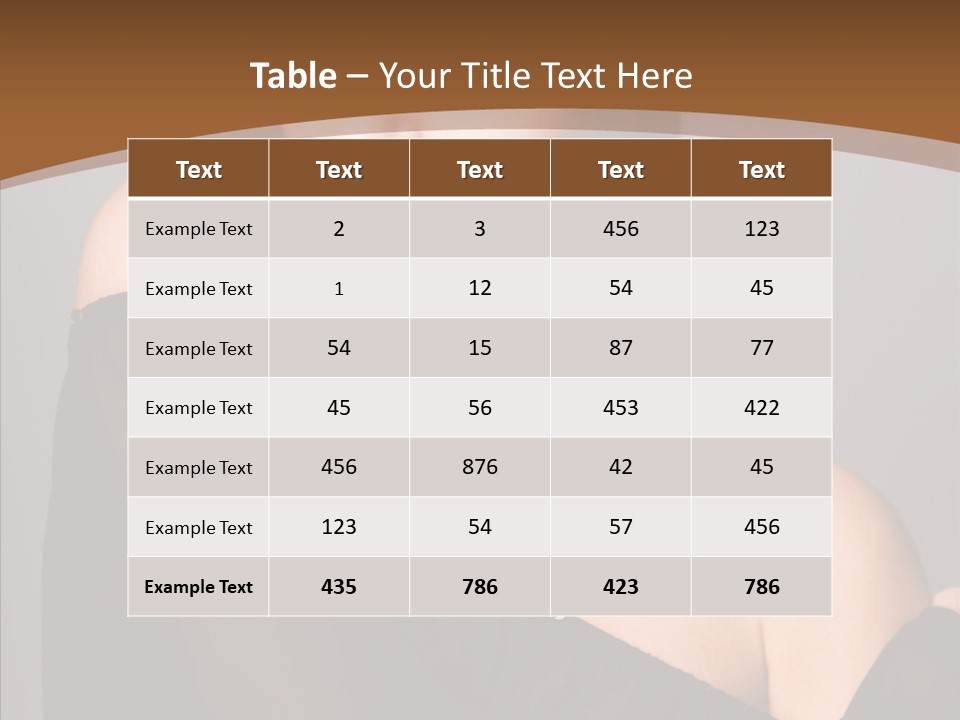 Table – Your Title Text Here

| Text | Text | Text | Text | Text |
|---|---|---|---|---|
| Example Text | 2 | 3 | 456 | 123 |
| Example Text | 1 | 12 | 54 | 45 |
| Example Text | 54 | 15 | 87 | 77 |
| Example Text | 45 | 56 | 453 | 422 |
| Example Text | 456 | 876 | 42 | 45 |
| Example Text | 123 | 54 | 57 | 456 |
| Example Text | 435 | 786 | 423 | 786 |